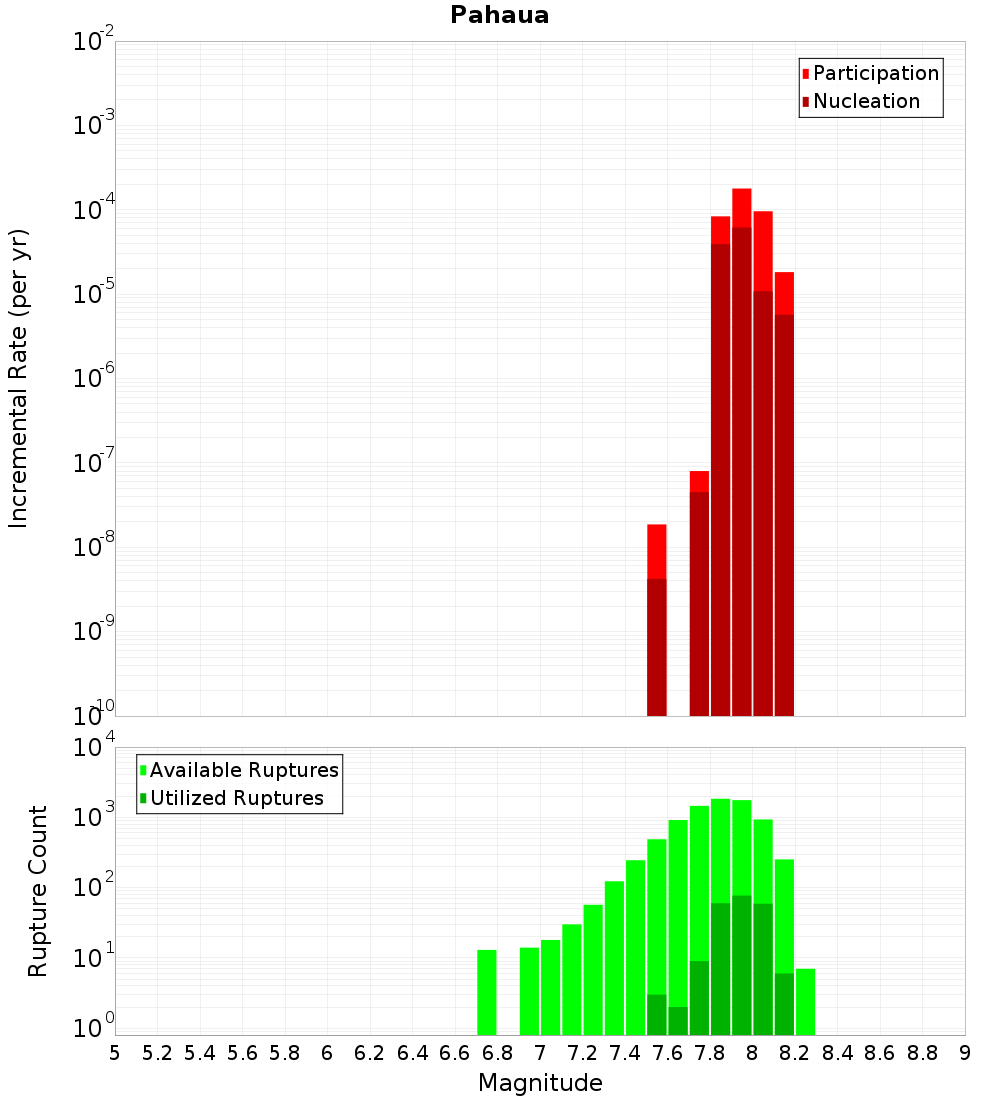 Pahaua

Participation
Nucleation

Incremental Rate (per yr)

$10^{-2}$
$10^{-3}$
$10^{-4}$
$10^{-5}$
$10^{-6}$
$10^{-7}$
$10^{-8}$
$10^{-9}$
$10^{-10}$

Available Ruptures
Utilized Ruptures

Rupture Count

$10^{4}$
$10^{3}$
$10^{2}$
$10^{1}$
$10^{0}$

5 5.2 5.4 5.6 5.8 6 6.2 6.4 6.6 6.8 7 7.2 7.4 7.6 7.8 8 8.2 8.4 8.6 8.8 9

Magnitude